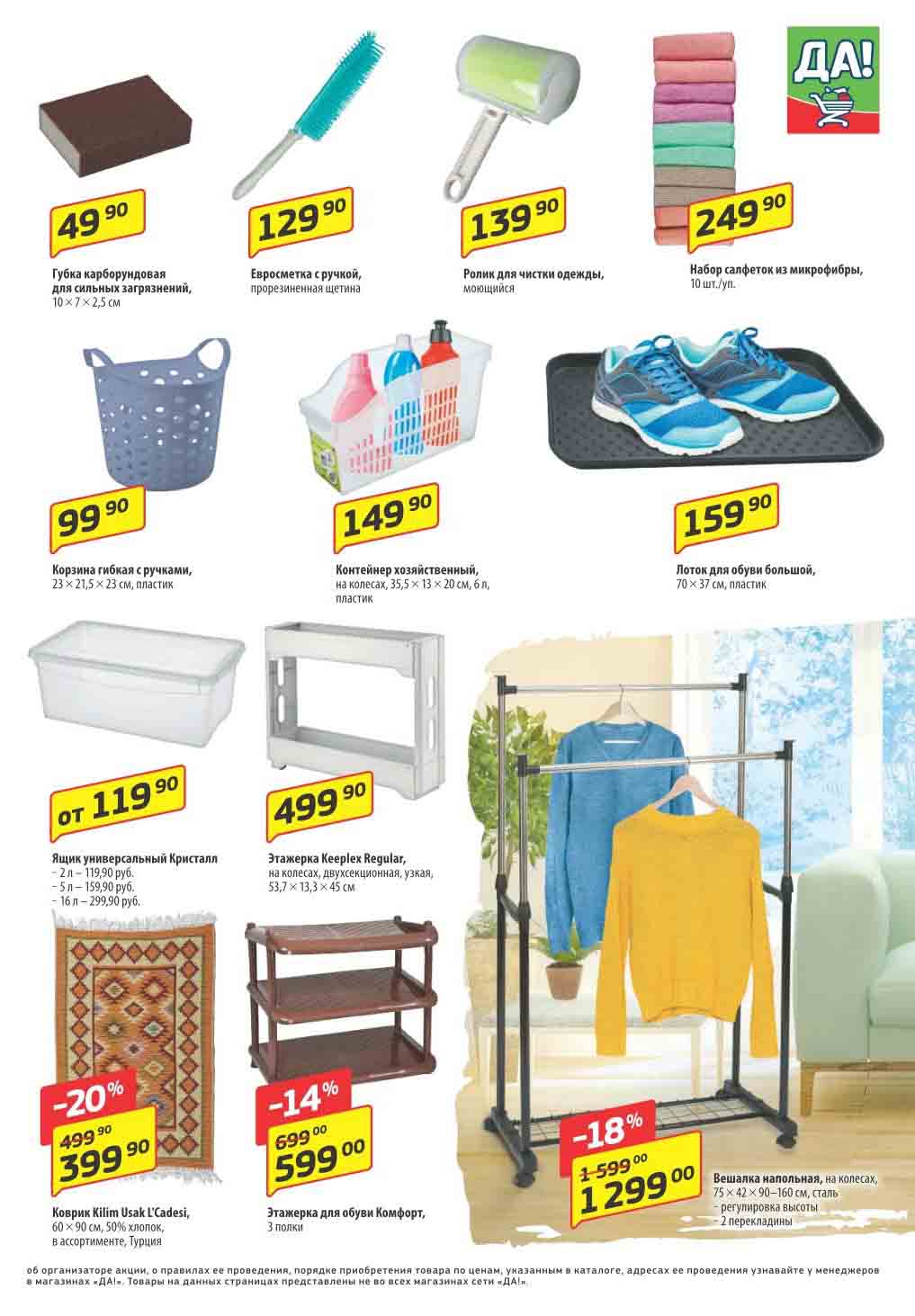 ДА!

49 90

Губка карборундовая для сильных загрязнений, 10 × 7 × 2,5 см

129 90

Евросметка с ручкой, прорезиненная щетина

139 90

Ролик для чистки одежды, моющийся

249 90

Набор салфеток из микрофибры, 10 шт./уп.

99 90

Корзина гибкая с ручками, 23 × 21,5 × 23 см, пластик

149 90

Контейнер хозяйственный, на колесах, 35,5 × 13 × 20 см, 6 л, пластик

159 90

Лоток для обуви большой, 70 × 37 см, пластик

от 119 90

Ящик универсальный Кристалл
- 2 л – 119,90 руб.
- 5 л – 159,90 руб.
- 16 л – 299,90 руб.

499 90

Этажерка Keeplex Regular, на колесах, двухсекционная, узкая, 53,7 × 13,3 × 45 см

-20%
499 90
399 90

Коврик Kilim Usak L'Cadesi, 60 × 90 см, 50% хлопок, в ассортименте, Турция

-14%
699 00
599 00

Этажерка для обуви Комфорт, 3 полки

-18%
1 599 00
1 299 00

Вешалка напольная, на колесах, 75 × 42 × 90–160 см, сталь
- регулировка высоты
- 2 перекладины

об организаторе акции, о правилах ее проведения, порядке приобретения товара по ценам, указанным в каталоге, адресах ее проведения узнавайте у менеджеров в магазинах «ДА!». Товары на данных страницах представлены не во всех магазинах сети «ДА!».